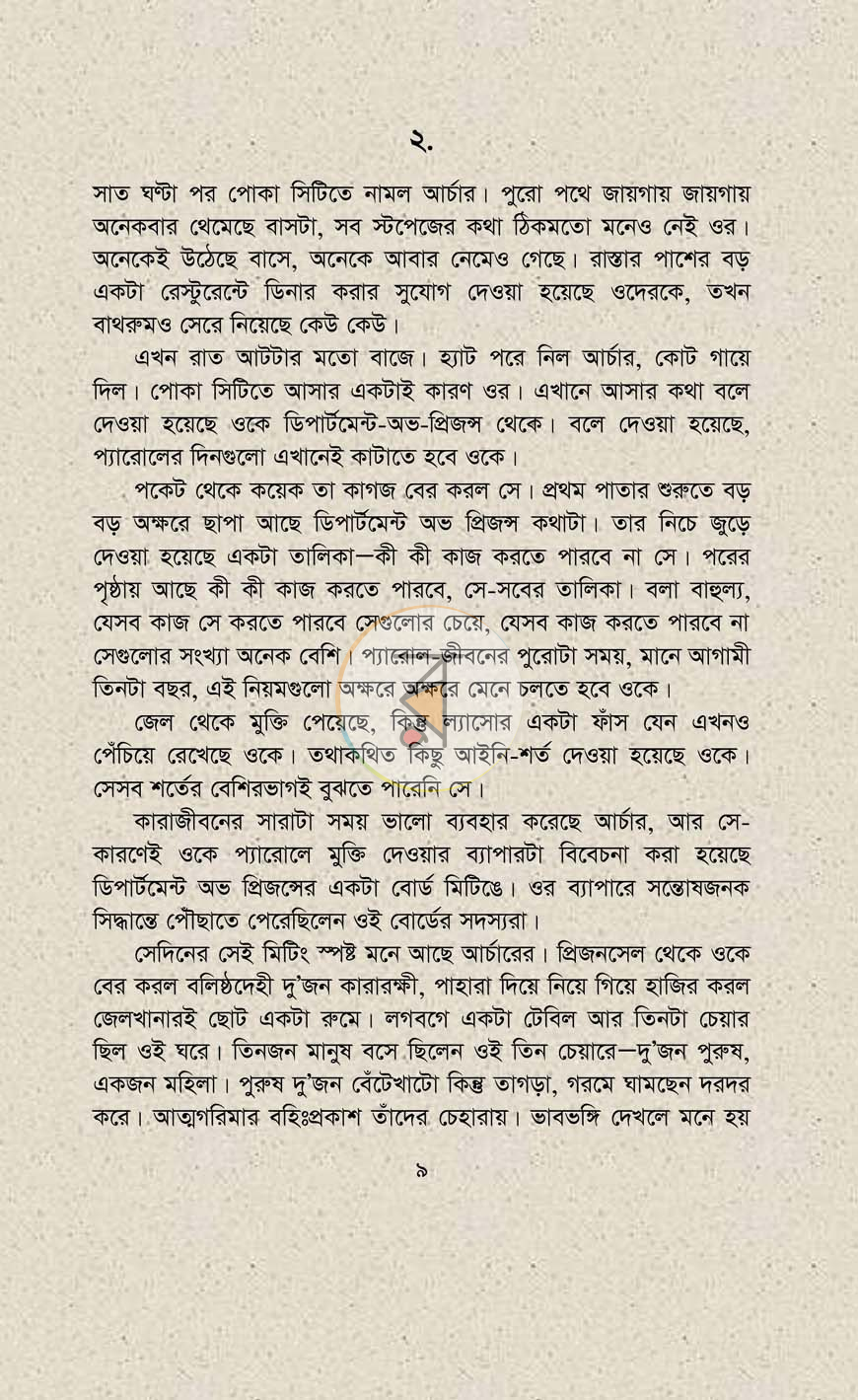 ২.

সাত ঘণ্টা পর পোকা সিটিতে নামল আর্চার। পুরো পথে জায়গায় জায়গায় অনেকবার থেমেছে বাসটা, সব স্টপেজের কথা ঠিকমতো মনেও নেই ওর। অনেকেই উঠেছে বাসে, অনেকে আবার নেমেও গেছে। রাস্তার পাশের বড় একটা রেস্টুরেন্টে ডিনার করার সুযোগ দেওয়া হয়েছে ওদেরকে, তখন বাথরুমও সেরে নিয়েছে কেউ কেউ।

এখন রাত আটটার মতো বাজে। হ্যাট পরে নিল আর্চার, কোট গায়ে দিল। পোকা সিটিতে আসার একটাই কারণ ওর। এখানে আসার কথা বলে দেওয়া হয়েছে ওকে ডিপার্টমেন্ট-অভ-প্রিজন্স থেকে। বলে দেওয়া হয়েছে, প্যারোলের দিনগুলো এখানেই কাটাতে হবে ওকে।

পকেট থেকে কয়েক তা কাগজ বের করল সে। প্রথম পাতার শুরুতে বড় বড় অক্ষরে ছাপা আছে ডিপার্টমেন্ট অভ প্রিজন্স কথাটা। তার নিচে জুড়ে দেওয়া হয়েছে একটা তালিকা—কী কী কাজ করতে পারবে না সে। পরের পৃষ্ঠায় আছে কী কী কাজ করতে পারবে, সে-সবের তালিকা। বলা বাহুল্য, যেসব কাজ সে করতে পারবে সেগুলোর চেয়ে, যেসব কাজ করতে পারবে না সেগুলোর সংখ্যা অনেক বেশি। প্যারোল-জীবনের পুরোটা সময়, মানে আগামী তিনটা বছর, এই নিয়মগুলো অক্ষরে অক্ষরে মেনে চলতে হবে ওকে।

জেল থেকে মুক্তি পেয়েছে, কিন্তু ল্যাসোর একটা ফাঁস যেন এখনও পেঁচিয়ে রেখেছে ওকে। তথাকথিত কিছু আইনি-শর্ত দেওয়া হয়েছে ওকে। সেসব শর্তের বেশিরভাগই বুঝতে পারেনি সে।

কারাজীবনের সারাটা সময় ভালো ব্যবহার করেছে আর্চার, আর সে-কারণেই ওকে প্যারোলে মুক্তি দেওয়ার ব্যাপারটা বিবেচনা করা হয়েছে ডিপার্টমেন্ট অভ প্রিজন্সের একটা বোর্ড মিটিঙে। ওর ব্যাপারে সন্তোষজনক সিদ্ধান্তে পৌঁছাতে পেরেছিলেন ওই বোর্ডের সদস্যরা।

সেদিনের সেই মিটিং স্পষ্ট মনে আছে আর্চারের। প্রিজনসেল থেকে ওকে বের করল বলিষ্ঠদেহী দু'জন কারারক্ষী, পাহারা দিয়ে নিয়ে গিয়ে হাজির করল জেলখানারই ছোট একটা রুমে। লগবগে একটা টেবিল আর তিনটা চেয়ার ছিল ওই ঘরে। তিনজন মানুষ বসে ছিলেন ওই তিন চেয়ারে—দু'জন পুরুষ, একজন মহিলা। পুরুষ দু'জন বেঁটেখাটো কিন্তু তাগড়া, গরমে ঘামছেন দরদর করে। আত্মগরিমার বহিঃপ্রকাশ তাঁদের চেহারায়। ভাবভঙ্গি দেখলে মনে হয়

৯